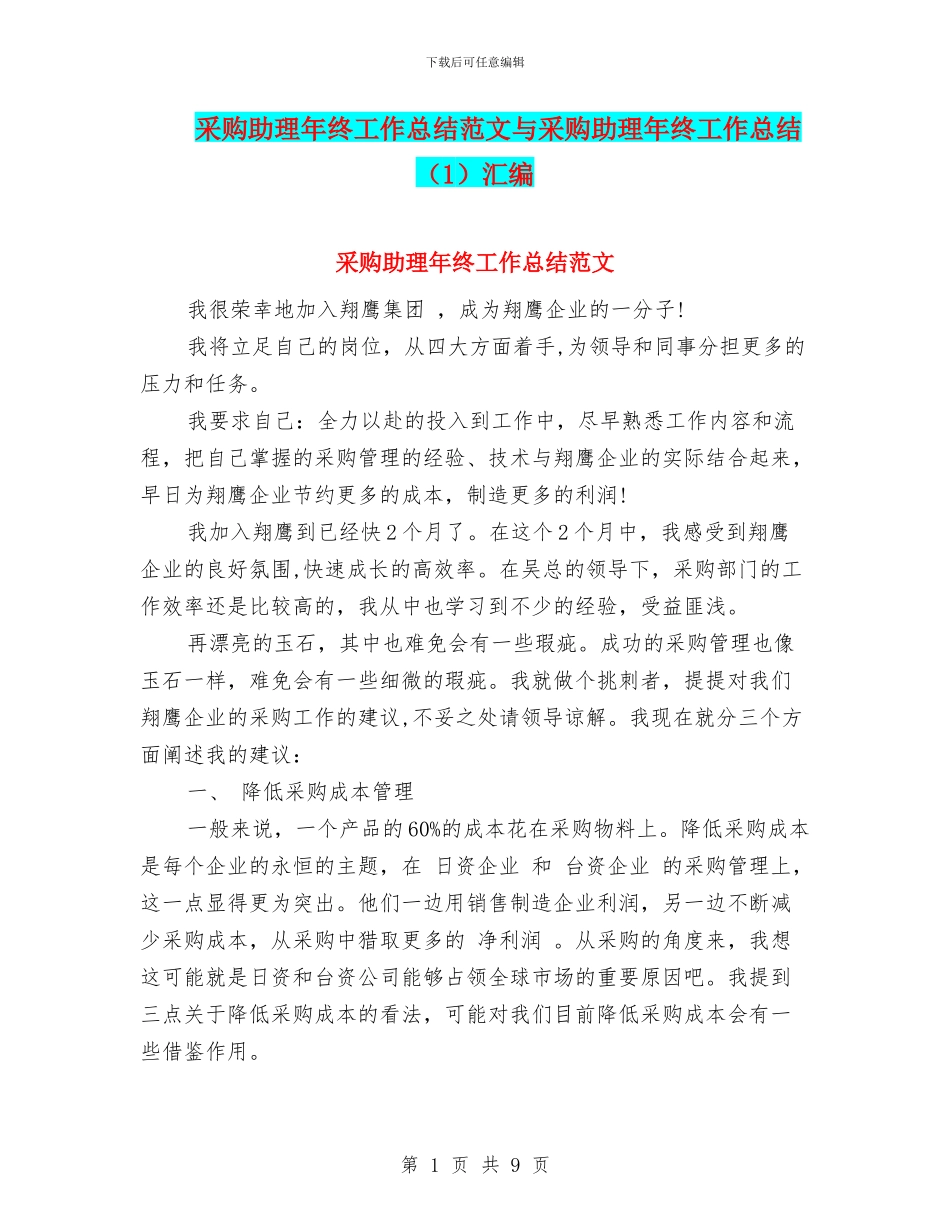 下载后可任意编辑

采购助理年终工作总结范文与采购助理年终工作总结（1）汇编

采购助理年终工作总结范文

我很荣幸地加入翔鹰集团 ，成为翔鹰企业的一分子!

我将立足自己的岗位，从四大方面着手,为领导和同事分担更多的压力和任务。

我要求自己：全力以赴的投入到工作中，尽早熟悉工作内容和流程，把自己掌握的采购管理的经验、技术与翔鹰企业的实际结合起来，早日为翔鹰企业节约更多的成本，制造更多的利润!

我加入翔鹰到已经快2个月了。在这个2个月中，我感受到翔鹰企业的良好氛围,快速成长的高效率。在吴总的领导下，采购部门的工作效率还是比较高的，我从中也学习到不少的经验，受益匪浅。

再漂亮的玉石，其中也难免会有一些瑕疵。成功的采购管理也像玉石一样，难免会有一些细微的瑕疵。我就做个挑刺者，提提对我们翔鹰企业的采购工作的建议,不妥之处请领导谅解。我现在就分三个方面阐述我的建议：

一、 降低采购成本管理

一般来说，一个产品的60%的成本花在采购物料上。降低采购成本是每个企业的永恒的主题，在 日资企业 和 台资企业 的采购管理上，这一点显得更为突出。他们一边用销售制造企业利润，另一边不断减少采购成本，从采购中猎取更多的 净利润 。从采购的角度来，我想这可能就是日资和台资公司能够占领全球市场的重要原因吧。我提到三点关于降低采购成本的看法，可能对我们目前降低采购成本会有一些借鉴作用。

第 1 页 共 9 页